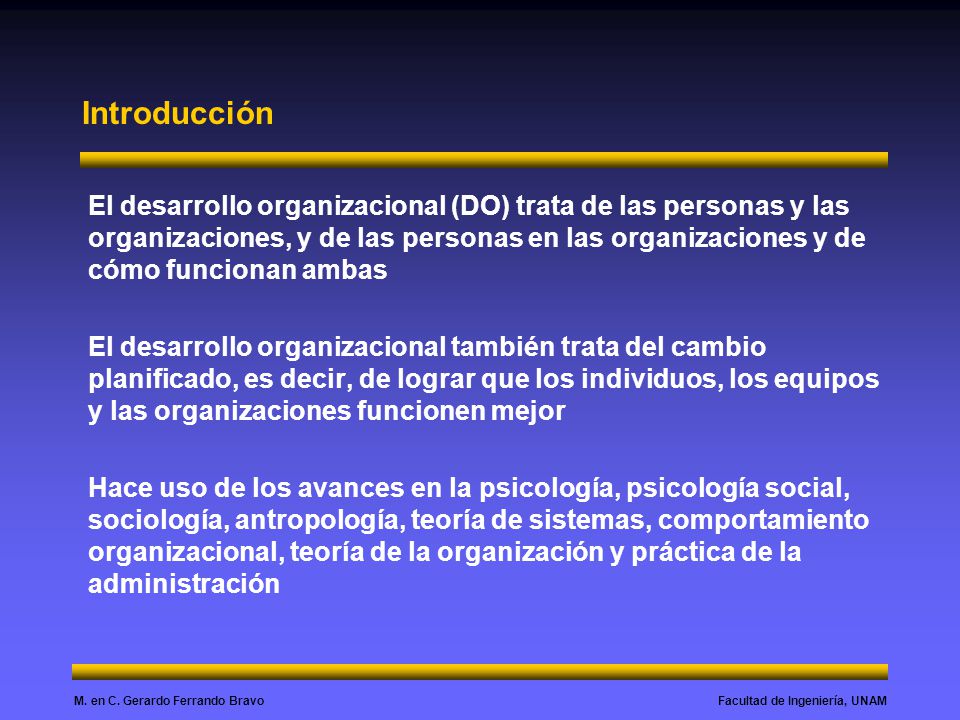 Introducción

El desarrollo organizacional (DO) trata de las personas y las organizaciones, y de las personas en las organizaciones y de cómo funcionan ambas

El desarrollo organizacional también trata del cambio planificado, es decir, de lograr que los individuos, los equipos y las organizaciones funcionen mejor

Hace uso de los avances en la psicología, psicología social, sociología, antropología, teoría de sistemas, comportamiento organizacional, teoría de la organización y práctica de la administración

M. en C. Gerardo Ferrando Bravo

Facultad de Ingeniería, UNAM